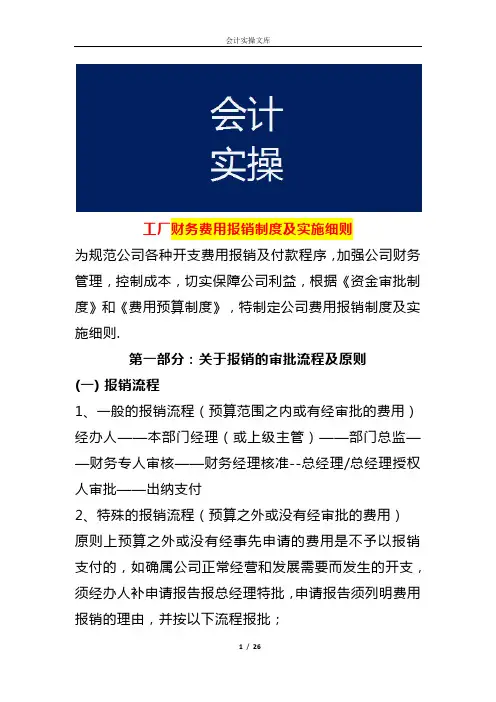 会计实操文库

会计
实操

工厂财务费用报销制度及实施细则

为规范公司各种开支费用报销及付款程序，加强公司财务管理，控制成本，切实保障公司利益，根据《资金审批制度》和《费用预算制度》，特制定公司费用报销制度及实施细则.

第一部分：关于报销的审批流程及原则

(一) 报销流程

1、一般的报销流程（预算范围之内或有经审批的费用）

经办人——本部门经理（或上级主管）——部门总监——财务专人审核——财务经理核准--总经理/总经理授权人审批——出纳支付

2、特殊的报销流程（预算之外或没有经审批的费用）

原则上预算之外或没有经事先申请的费用是不予以报销支付的，如确属公司正常经营和发展需要而发生的开支，须经办人补申请报告报总经理特批，申请报告须列明费用报销的理由，并按以下流程报批；

1 / 26